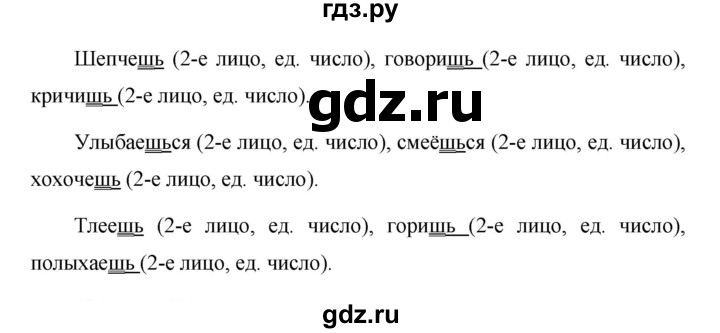 гдз.ру

Шепчешь (2-е лицо, ед. число), говоришь (2-е лицо, ед. число), кричишь (2-е лицо, ед. число).

gdz.ru

Улыбаешься (2-е лицо, ед. число), смеёшься (2-е лицо, ед. число), хохочешь (2-е лицо, ед. число).

Тлеешь (2-е лицо, ед. число), горишь (2-е лицо, ед. число), полыхаешь (2-е лицо, ед. число).

gdz.ru